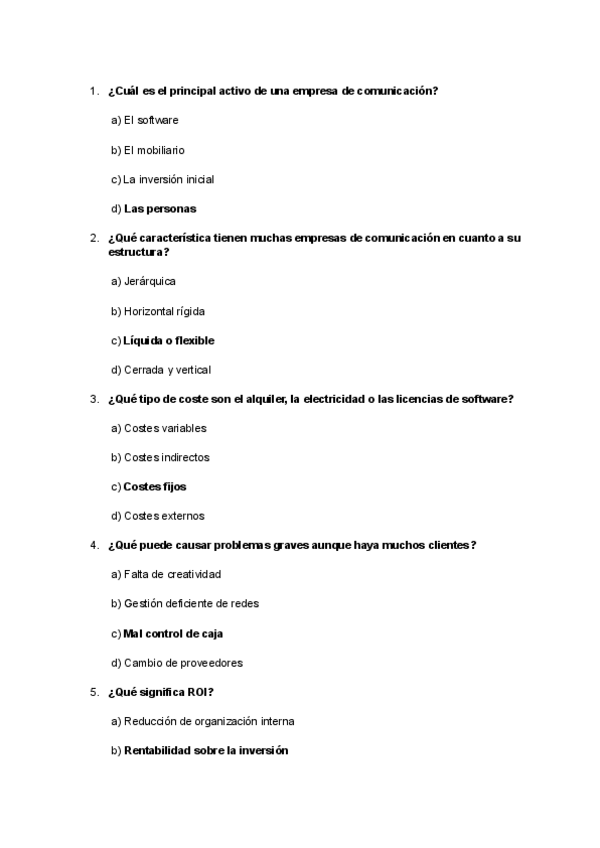 1. ¿Cuál es el principal activo de una empresa de comunicación?

a) El software

b) El mobiliario

c) La inversión inicial

d) Las personas

2. ¿Qué característica tienen muchas empresas de comunicación en cuanto a su estructura?

a) Jerárquica

b) Horizontal rígida

c) Líquida o flexible

d) Cerrada y vertical

3. ¿Qué tipo de coste son el alquiler, la electricidad o las licencias de software?

a) Costes variables

b) Costes indirectos

c) Costes fijos

d) Costes externos

4. ¿Qué puede causar problemas graves aunque haya muchos clientes?

a) Falta de creatividad

b) Gestión deficiente de redes

c) Mal control de caja

d) Cambio de proveedores

5. ¿Qué significa ROI?

a) Reducción de organización interna

b) Rentabilidad sobre la inversión